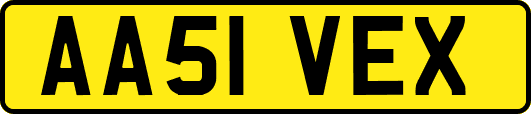 AA51 VEX